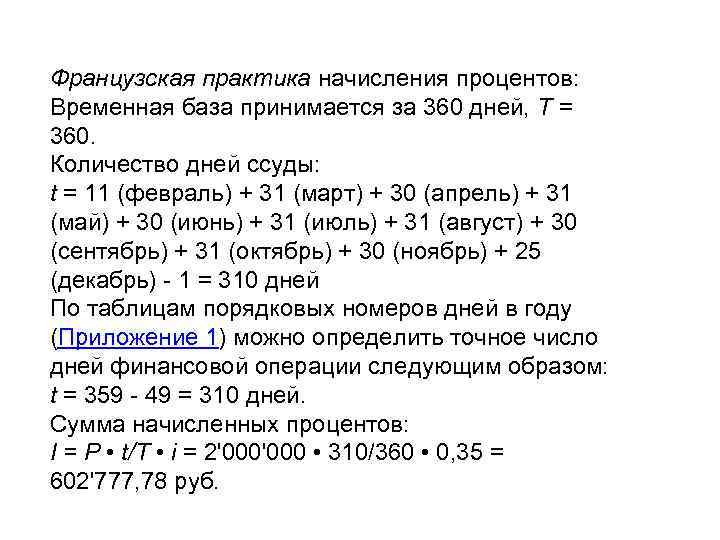 Французская практика начисления процентов:
Временная база принимается за 360 дней, $T = 360$.

Количество дней ссуды:
$t = 11$ (февраль) + 31 (март) + 30 (апрель) + 31 (май) + 30 (июнь) + 31 (июль) + 31 (август) + 30 (сентябрь) + 31 (октябрь) + 30 (ноябрь) + 25 (декабрь) - 1 = 310 дней

По таблицам порядковых номеров дней в году (Приложение 1) можно определить точное число дней финансовой операции следующим образом:
$t = 359 - 49 = 310$ дней.

Сумма начисленных процентов:
$I = P \cdot t/T \cdot i = 2'000'000 \cdot 310/360 \cdot 0,35 = 602'777,78$ руб.